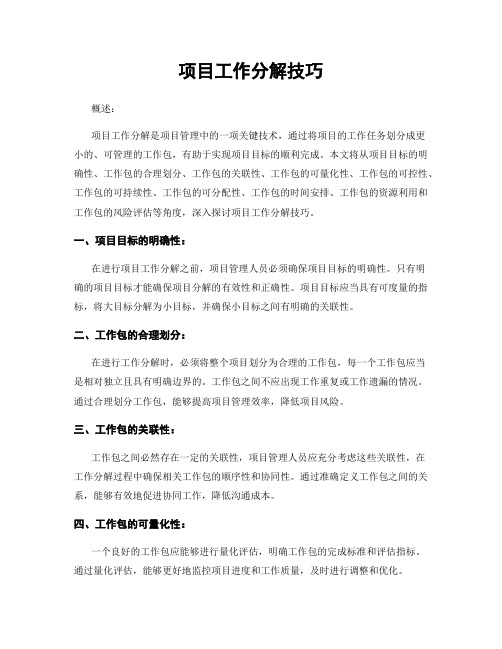 项目工作分解技巧

概述：

项目工作分解是项目管理中的一项关键技术，通过将项目的工作任务划分成更小的、可管理的工作包，有助于实现项目目标的顺利完成。本文将从项目目标的明确性、工作包的合理划分、工作包的关联性、工作包的可量化性、工作包的可控性、工作包的可持续性、工作包的可分配性、工作包的时间安排、工作包的资源利用和工作包的风险评估等角度，深入探讨项目工作分解技巧。

一、项目目标的明确性：

在进行项目工作分解之前，项目管理人员必须确保项目目标的明确性。只有明确的项目目标才能确保项目分解的有效性和正确性。项目目标应当具有可度量的指标，将大目标分解为小目标，并确保小目标之间有明确的关联性。

二、工作包的合理划分：

在进行工作分解时，必须将整个项目划分为合理的工作包，每一个工作包应当是相对独立且具有明确边界的。工作包之间不应出现工作重复或工作遗漏的情况。通过合理划分工作包，能够提高项目管理效率，降低项目风险。

三、工作包的关联性：

工作包之间必然存在一定的关联性，项目管理人员应充分考虑这些关联性，在工作分解过程中确保相关工作包的顺序性和协同性。通过准确定义工作包之间的关系，能够有效地促进协同工作，降低沟通成本。

四、工作包的可量化性：

一个良好的工作包应能够进行量化评估，明确工作包的完成标准和评估指标。通过量化评估，能够更好地监控项目进度和工作质量，及时进行调整和优化。